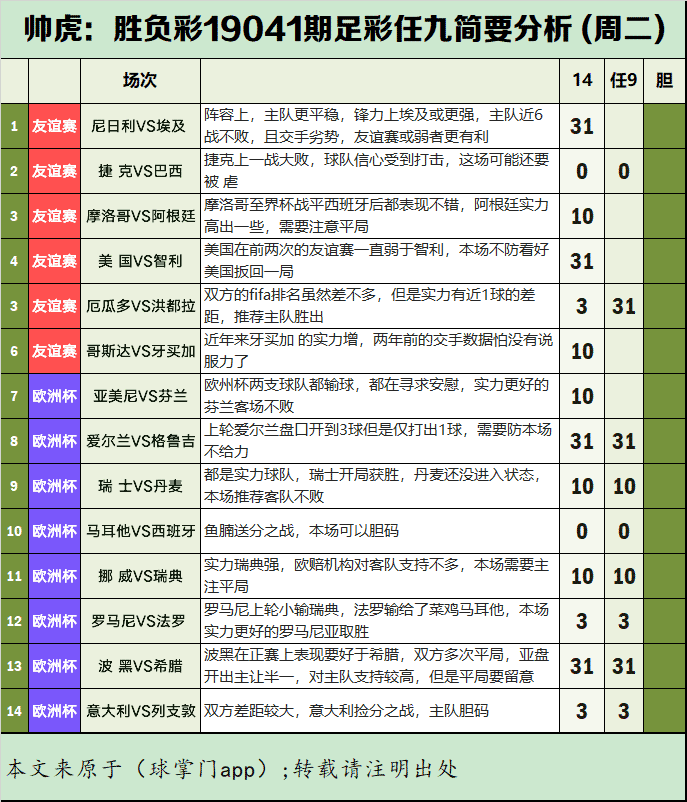 帅虎：胜负彩19041期足彩任九简要分析（周二）

| | | 场次 | | 14 | 任9 | 胆 |
|---|---|---|---|---|---|---|
| 1 | 友谊赛 | 尼日利VS埃及 | 阵容上，主队更平稳，锋力上埃及或更强，主队近6战不败，且交手劣势，友谊赛或弱者更有利 | 31 | | |
| 2 | 友谊赛 | 捷 克VS巴西 | 捷克上一战大败，球队信心受到打击，这场可能还要被 虐 | 0 | 0 | |
| 3 | 友谊赛 | 摩洛哥VS阿根廷 | 摩洛哥至界杯战平西班牙后都表现不错，阿根廷实力高出一些，需要注意平局 | 10 | | |
| 4 | 友谊赛 | 美 国VS智利 | 美国在前两次的友谊赛一直弱于智利，本场不防看好美国扳回一局 | 31 | | |
| 3 | 友谊赛 | 厄瓜多VS洪都拉 | 双方的fifa排名虽然差不多，但是实力有近1球的差距，推荐主队胜出 | 3 | 31 | |
| 6 | 友谊赛 | 哥斯达VS牙买加 | 近年来牙买加 的实力增，两年前的交手数据怕没有说服力了 | 10 | | |
| 7 | 欧洲杯 | 亚美尼VS芬兰 | 欧州杯两支球队都输球，都在寻求安慰，实力更好的芬兰客场不败 | 10 | | |
| 8 | 欧洲杯 | 爱尔兰VS格鲁吉 | 上轮爱尔兰盘口开到3球但是仅打出1球，需要防本场不给力 | 31 | 31 | |
| 9 | 欧洲杯 | 瑞 士VS丹麦 | 都是实力球队，瑞士开局获胜，丹麦还没进入状态，本场推荐客队不败 | 10 | 10 | |
| 10 | 欧洲杯 | 马耳他VS西班牙 | 鱼腩送分之战，本场可以胆码 | 0 | 0 | |
| 11 | 欧洲杯 | 挪 威VS瑞典 | 实力瑞典强，欧赔机构对客队支持不多，本场需要主注平局 | 10 | 10 | |
| 12 | 欧洲杯 | 罗马尼VS法罗 | 罗马尼上轮小输瑞典，法罗输给了菜鸡马耳他，本场实力更好的罗马尼亚取胜 | 3 | 3 | |
| 13 | 欧洲杯 | 波 黑VS希腊 | 波黑在正赛上表现要好于希腊，双方多次平局，亚盘开出主让半一，对主队支持较高，但是平局要留意 | 31 | 31 | |
| 14 | 欧洲杯 | 意大利VS列支敦 | 双方差距较大，意大利捡分之战，主队胆码 | 3 | 3 | |

本文来原于（球掌门app）;转载请注明出处